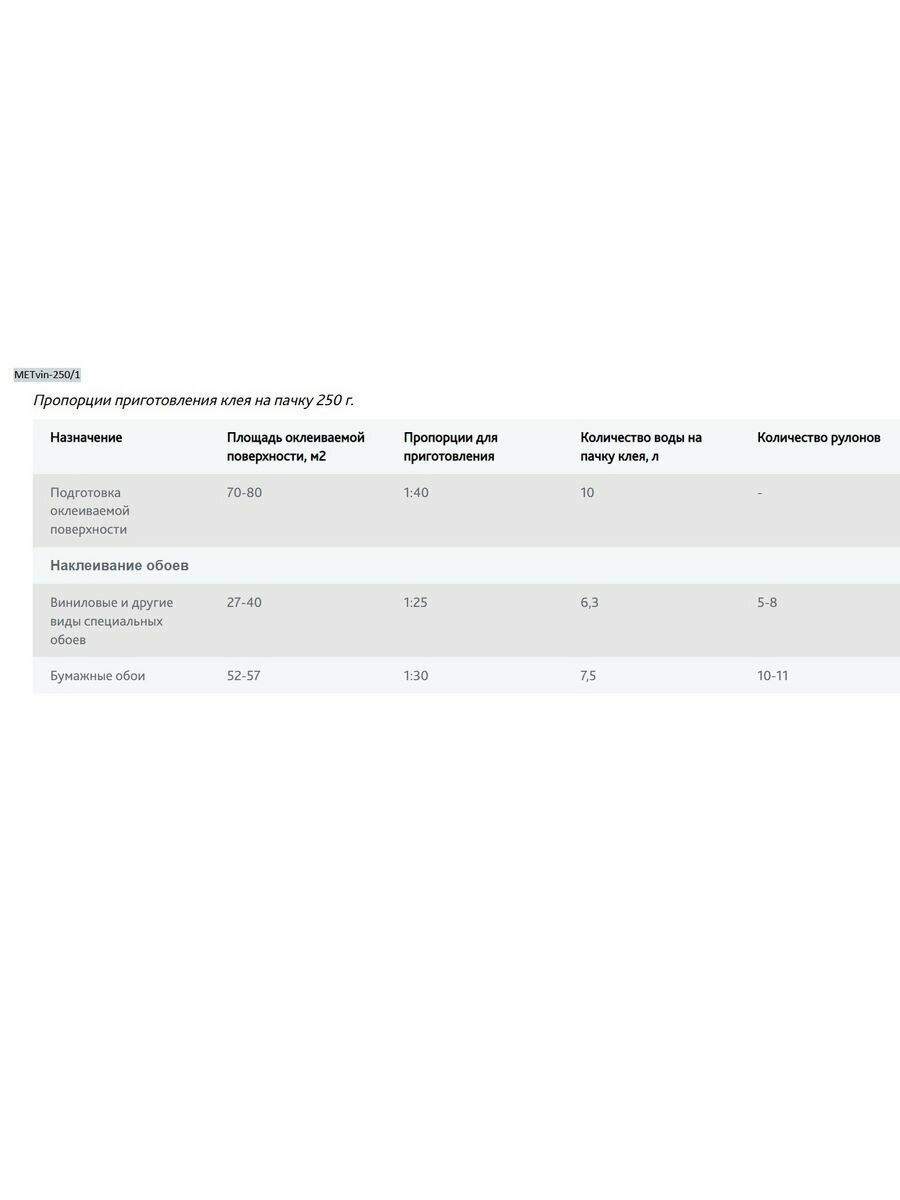 METvin-250/1

Пропорции приготовления клея на пачку 250 г.

| Назначение | Площадь оклеиваемой поверхности, м2 | Пропорции для приготовления | Количество воды на пачку клея, л | Количество рулонов |
|---|---|---|---|---|
| Подготовка оклеиваемой поверхности | 70-80 | 1:40 | 10 | - |
| Наклеивание обоев | | | | |
| Виниловые и другие виды специальных обоев | 27-40 | 1:25 | 6,3 | 5-8 |
| Бумажные обои | 52-57 | 1:30 | 7,5 | 10-11 |